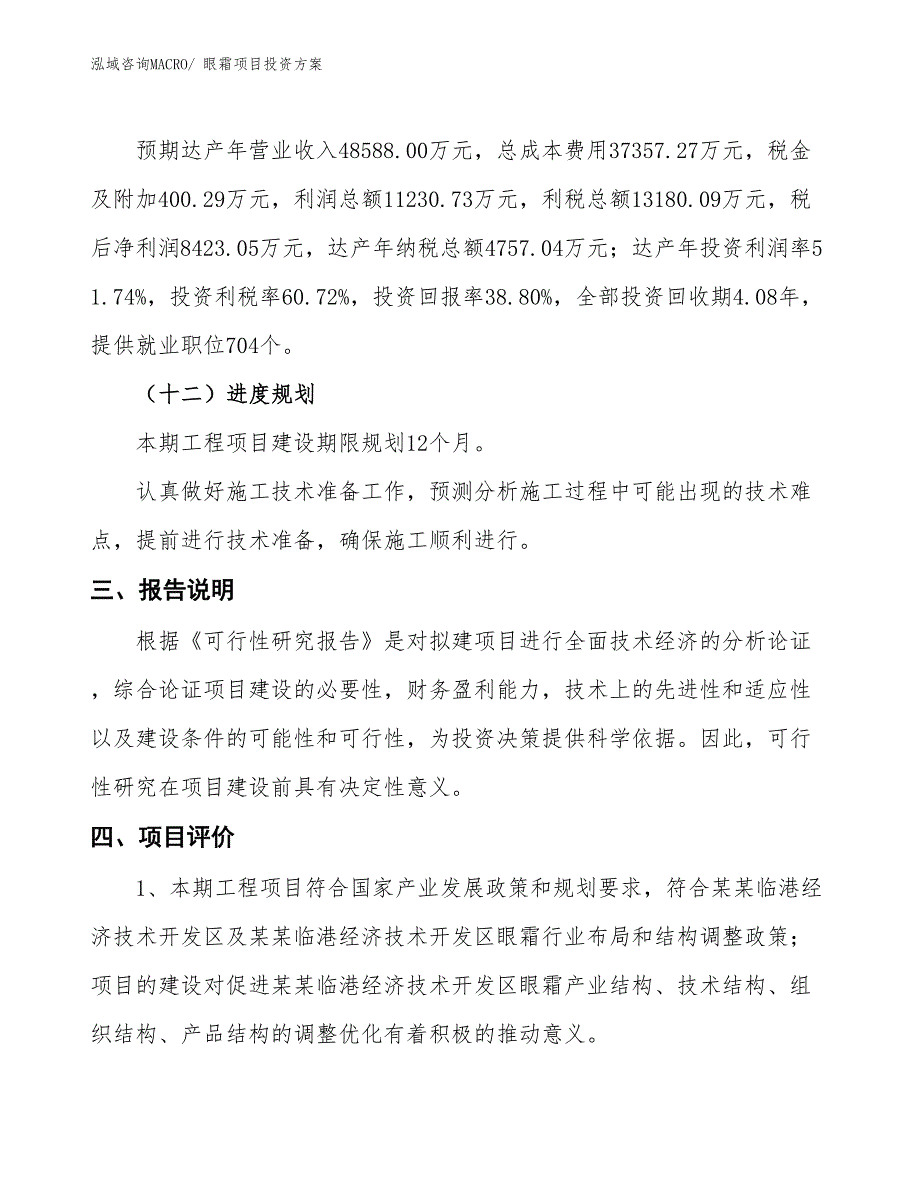 泓域咨询MACRO/ 眼霜项目投资方案

预期达产年营业收入48588.00万元，总成本费用37357.27万元，税金及附加400.29万元，利润总额11230.73万元，利税总额13180.09万元，税后净利润8423.05万元，达产年纳税总额4757.04万元；达产年投资利润率51.74%，投资利税率60.72%，投资回报率38.80%，全部投资回收期4.08年，提供就业职位704个。

（十二）进度规划

本期工程项目建设期限规划12个月。

认真做好施工技术准备工作，预测分析施工过程中可能出现的技术难点，提前进行技术准备，确保施工顺利进行。

三、报告说明

根据《可行性研究报告》是对拟建项目进行全面技术经济的分析论证，综合论证项目建设的必要性，财务盈利能力，技术上的先进性和适应性以及建设条件的可能性和可行性，为投资决策提供科学依据。因此，可行性研究在项目建设前具有决定性意义。

四、项目评价

1、本期工程项目符合国家产业发展政策和规划要求，符合某某临港经济技术开发区及某某临港经济技术开发区眼霜行业布局和结构调整政策；项目的建设对促进某某临港经济技术开发区眼霜产业结构、技术结构、组织结构、产品结构的调整优化有着积极的推动意义。